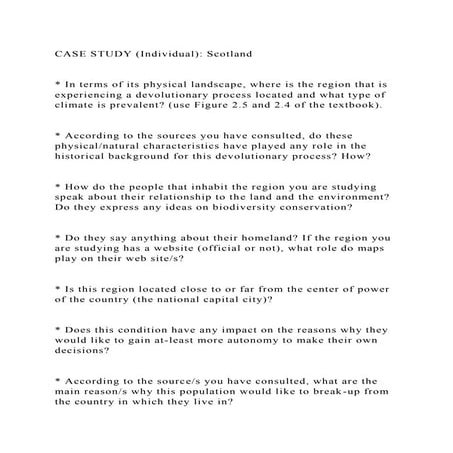 CASE STUDY (Individual): Scotland

* In terms of its physical landscape, where is the region that is experiencing a devolutionary process located and what type of climate is prevalent? (use Figure 2.5 and 2.4 of the textbook).

* According to the sources you have consulted, do these physical/natural characteristics have played any role in the historical background for this devolutionary process? How?

* How do the people that inhabit the region you are studying speak about their relationship to the land and the environment? Do they express any ideas on biodiversity conservation?

* Do they say anything about their homeland? If the region you are studying has a website (official or not), what role do maps play on their web site/s?

* Is this region located close to or far from the center of power of the country (the national capital city)?

* Does this condition have any impact on the reasons why they would like to gain at-least more autonomy to make their own decisions?

* According to the source/s you have consulted, what are the main reason/s why this population would like to break-up from the country in which they live in?